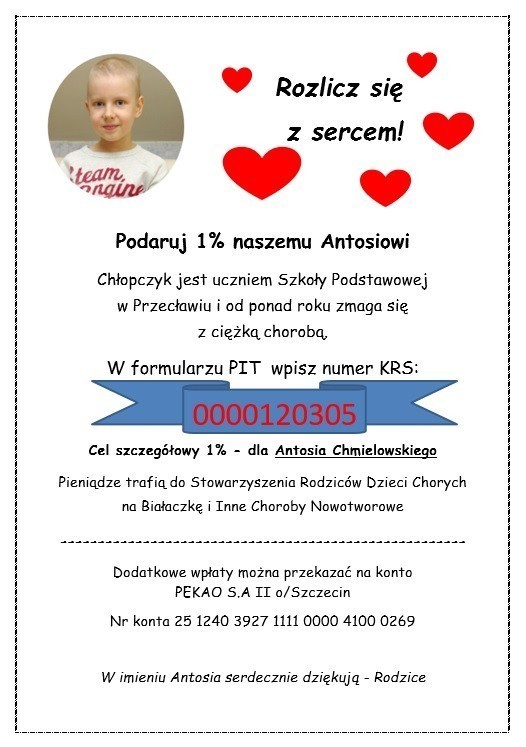 team engine

Rozlicz się z sercem!

Podaruj 1% naszemu Antosiowi

Chłopczyk jest uczniem Szkoły Podstawowej w Przecławiu i od ponad roku zmaga się z ciężką chorobą.

W formularzu PIT wpisz numer KRS:

0000120305

Cel szczegółowy 1% - dla Antosia Chmielowskiego

Pieniądze trafią do Stowarzyszenia Rodziców Dzieci Chorych na Białaczkę i Inne Choroby Nowotworowe

Dodatkowe wpłaty można przekazać na konto PEKAO S.A II o/Szczecin

Nr konta 25 1240 3927 1111 0000 4100 0269

W imieniu Antosia serdecznie dziękują - Rodzice